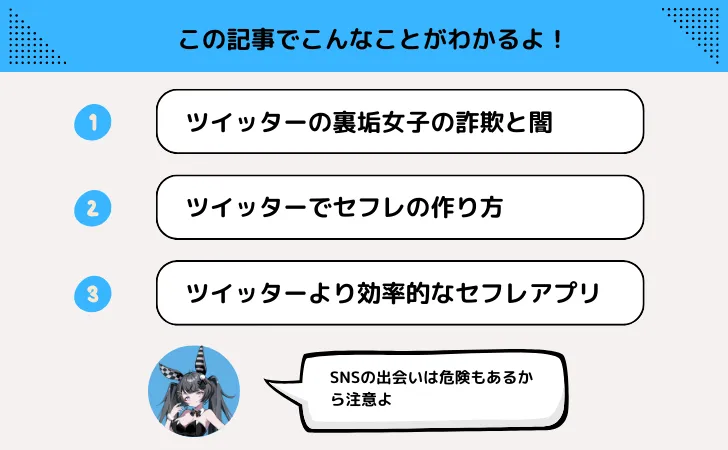 この記事でこんなことがわかるよ！

1 ツイッターの裏垢女子の詐欺と闇

2 ツイッターでセフレの作り方

3 ツイッターより効率的なセフレアプリ

SNSの出会いは危険もあるから注意よ